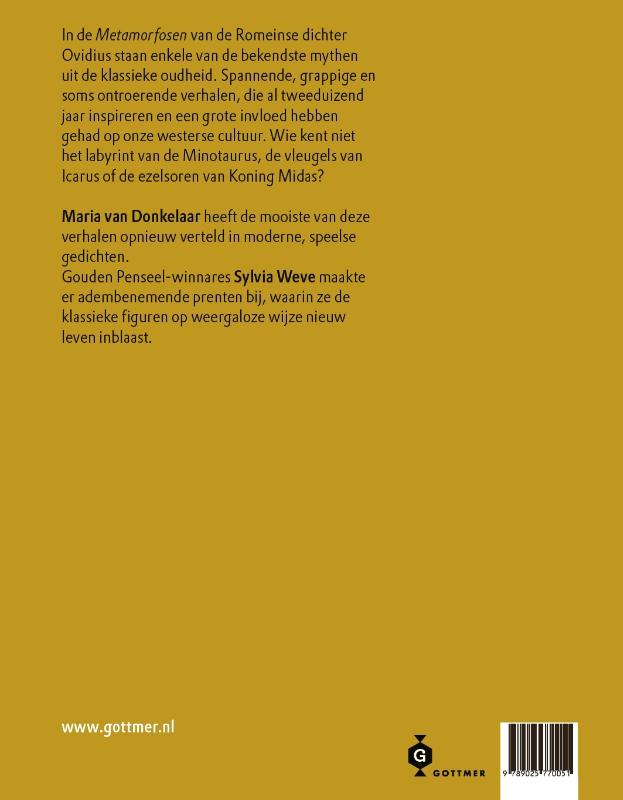 In de Metamorfosen van de Romeinse dichter Ovidius staan enkele van de bekendste mythen uit de klassieke oudheid. Spannende, grappige en soms ontroerende verhalen, die al tweeduizend jaar inspireren en een grote invloed hebben gehad op onze westerse cultuur. Wie kent niet het labyrint van de Minotaurus, de vleugels van Icarus of de ezelsoren van Koning Midas?

Maria van Donkelaar heeft de mooiste van deze verhalen opnieuw verteld in moderne, speelse gedichten.
Gouden Penseel-winnares Sylvia Weve maakte er adembenemende prenten bij, waarin ze de klassieke figuren op weergaloze wijze nieuw leven inblaast.

www.gottmer.nl

G
GOTTMER

9 789025 770051